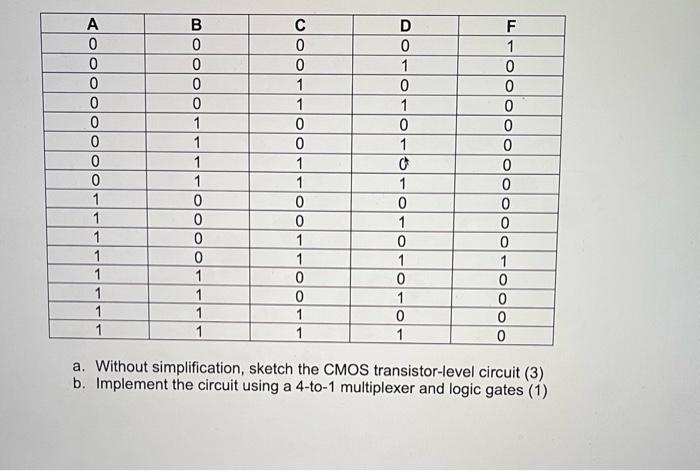 | A | B | C | D | F |
|---|---|---|---|---|
| 0 | 0 | 0 | 0 | 1 |
| 0 | 0 | 0 | 1 | 0 |
| 0 | 0 | 1 | 0 | 0 |
| 0 | 0 | 1 | 1 | 0 |
| 0 | 1 | 0 | 0 | 0 |
| 0 | 1 | 0 | 1 | 0 |
| 0 | 1 | 1 | 0 | 0 |
| 0 | 1 | 1 | 1 | 0 |
| 1 | 0 | 0 | 0 | 0 |
| 1 | 0 | 0 | 1 | 0 |
| 1 | 0 | 1 | 0 | 0 |
| 1 | 0 | 1 | 1 | 1 |
| 1 | 1 | 0 | 0 | 0 |
| 1 | 1 | 0 | 1 | 0 |
| 1 | 1 | 1 | 0 | 0 |
| 1 | 1 | 1 | 1 | 0 |

a. Without simplification, sketch the CMOS transistor-level circuit (3)
b. Implement the circuit using a 4-to-1 multiplexer and logic gates (1)